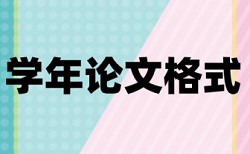 学年论文格式